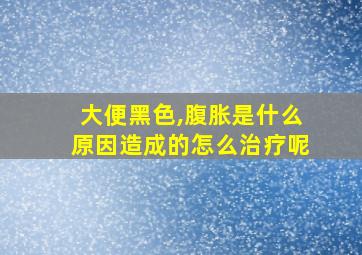 大便黑色,腹胀是什么原因造成的怎么治疗呢